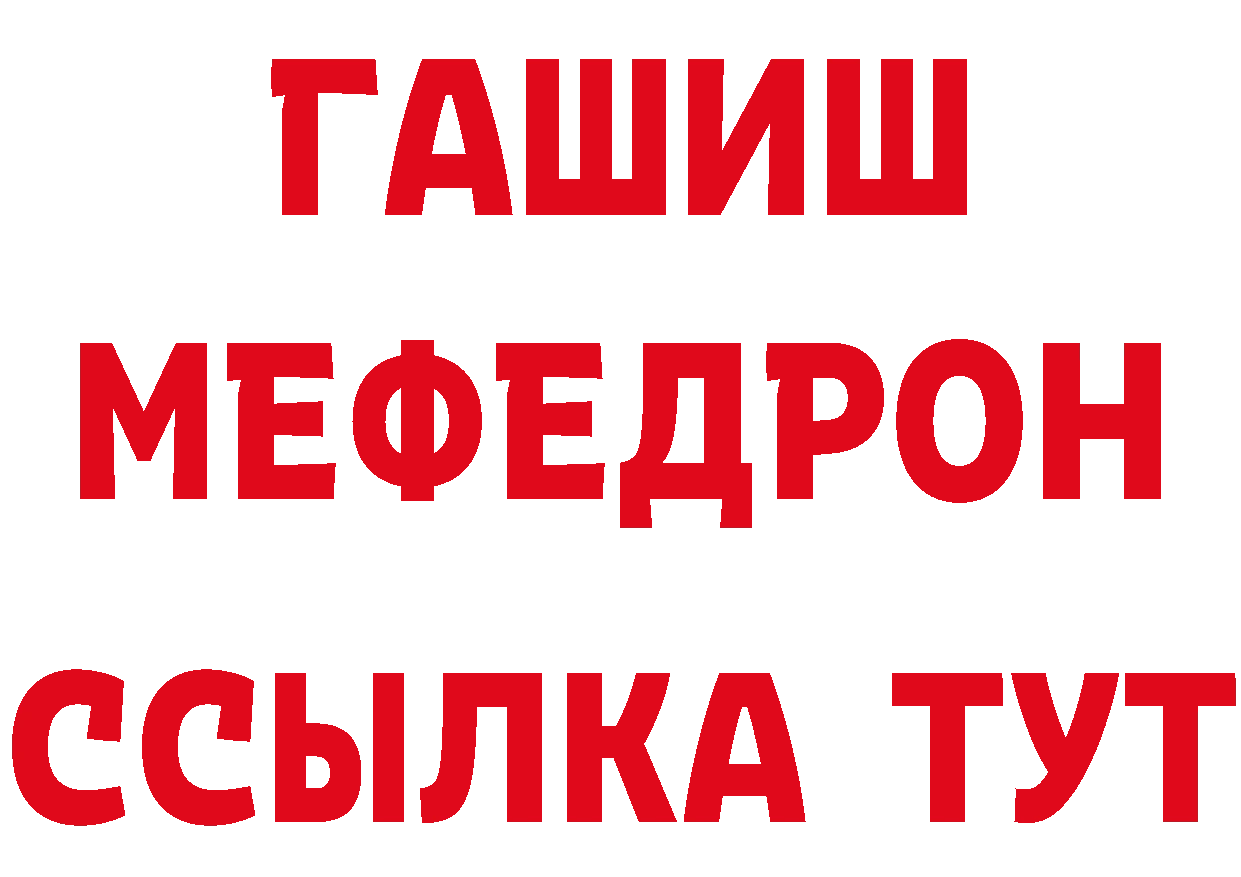 ГАШИШ
МЕФЕДРОН
ССЫЛКА ТУТ